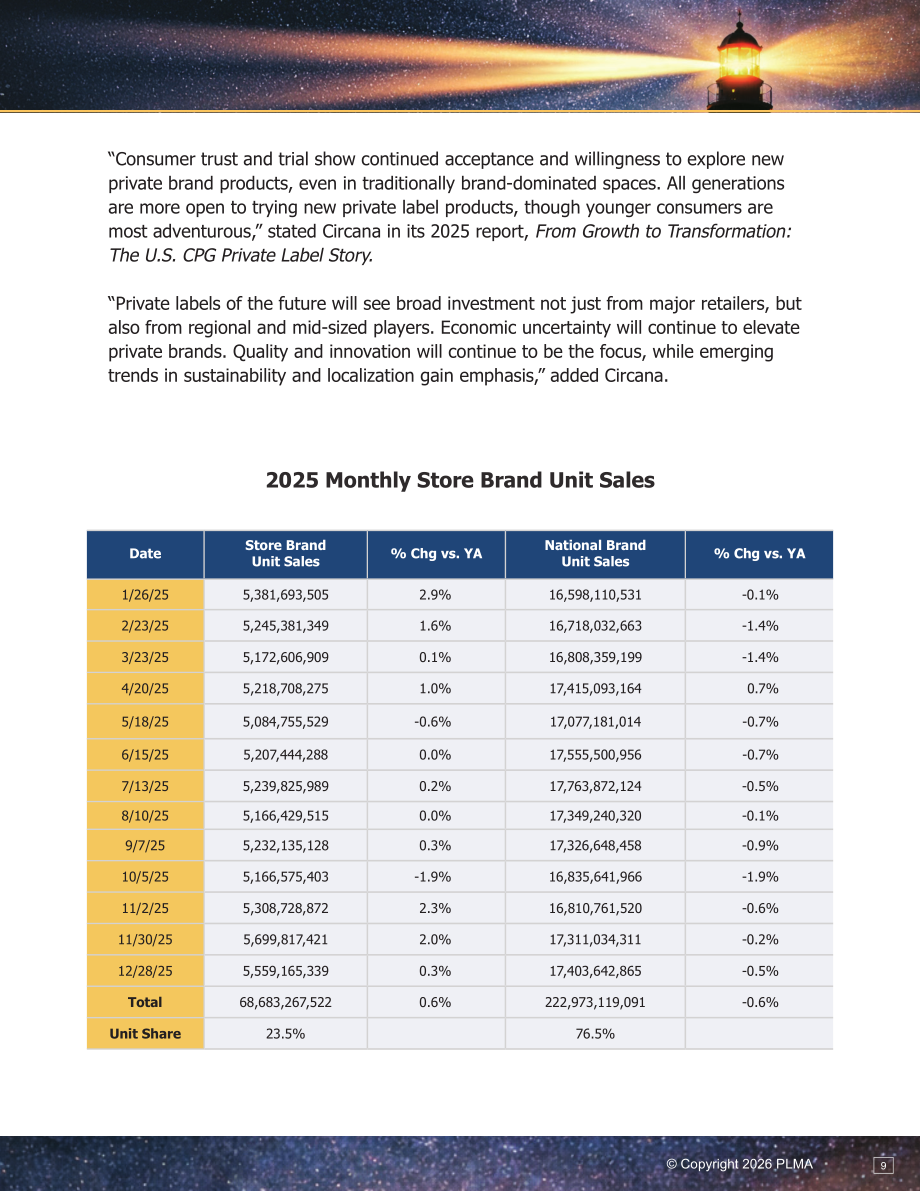 "Consumer trust and trial show continued acceptance and willingness to explore new private brand products, even in traditionally brand-dominated spaces. All generations are more open to trying new private label products, though younger consumers are most adventurous," stated Circana in its 2025 report, From Growth to Transformation: The U.S. CPG Private Label Story.

"Private labels of the future will see broad investment not just from major retailers, but also from regional and mid-sized players. Economic uncertainty will continue to elevate private brands. Quality and innovation will continue to be the focus, while emerging trends in sustainability and localization gain emphasis," added Circana.

2025 Monthly Store Brand Unit Sales

| Date | Store Brand Unit Sales | % Chg vs. YA | National Brand Unit Sales | % Chg vs. YA |
|---|---|---|---|---|
| 1/26/25 | 5,381,693,505 | 2.9% | 16,598,110,531 | -0.1% |
| 2/23/25 | 5,245,381,349 | 1.6% | 16,718,032,663 | -1.4% |
| 3/23/25 | 5,172,606,909 | 0.1% | 16,808,359,199 | -1.4% |
| 4/20/25 | 5,218,708,275 | 1.0% | 17,415,093,164 | 0.7% |
| 5/18/25 | 5,084,755,529 | -0.6% | 17,077,181,014 | -0.7% |
| 6/15/25 | 5,207,444,288 | 0.0% | 17,555,500,956 | -0.7% |
| 7/13/25 | 5,239,825,989 | 0.2% | 17,763,872,124 | -0.5% |
| 8/10/25 | 5,166,429,515 | 0.0% | 17,349,240,320 | -0.1% |
| 9/7/25 | 5,232,135,128 | 0.3% | 17,326,648,458 | -0.9% |
| 10/5/25 | 5,166,575,403 | -1.9% | 16,835,641,966 | -1.9% |
| 11/2/25 | 5,308,728,872 | 2.3% | 16,810,761,520 | -0.6% |
| 11/30/25 | 5,699,817,421 | 2.0% | 17,311,034,311 | -0.2% |
| 12/28/25 | 5,559,165,339 | 0.3% | 17,403,642,865 | -0.5% |
| Total | 68,683,267,522 | 0.6% | 222,973,119,091 | -0.6% |
| Unit Share | 23.5% | | 76.5% | |

© Copyright 2026 PLMA 9